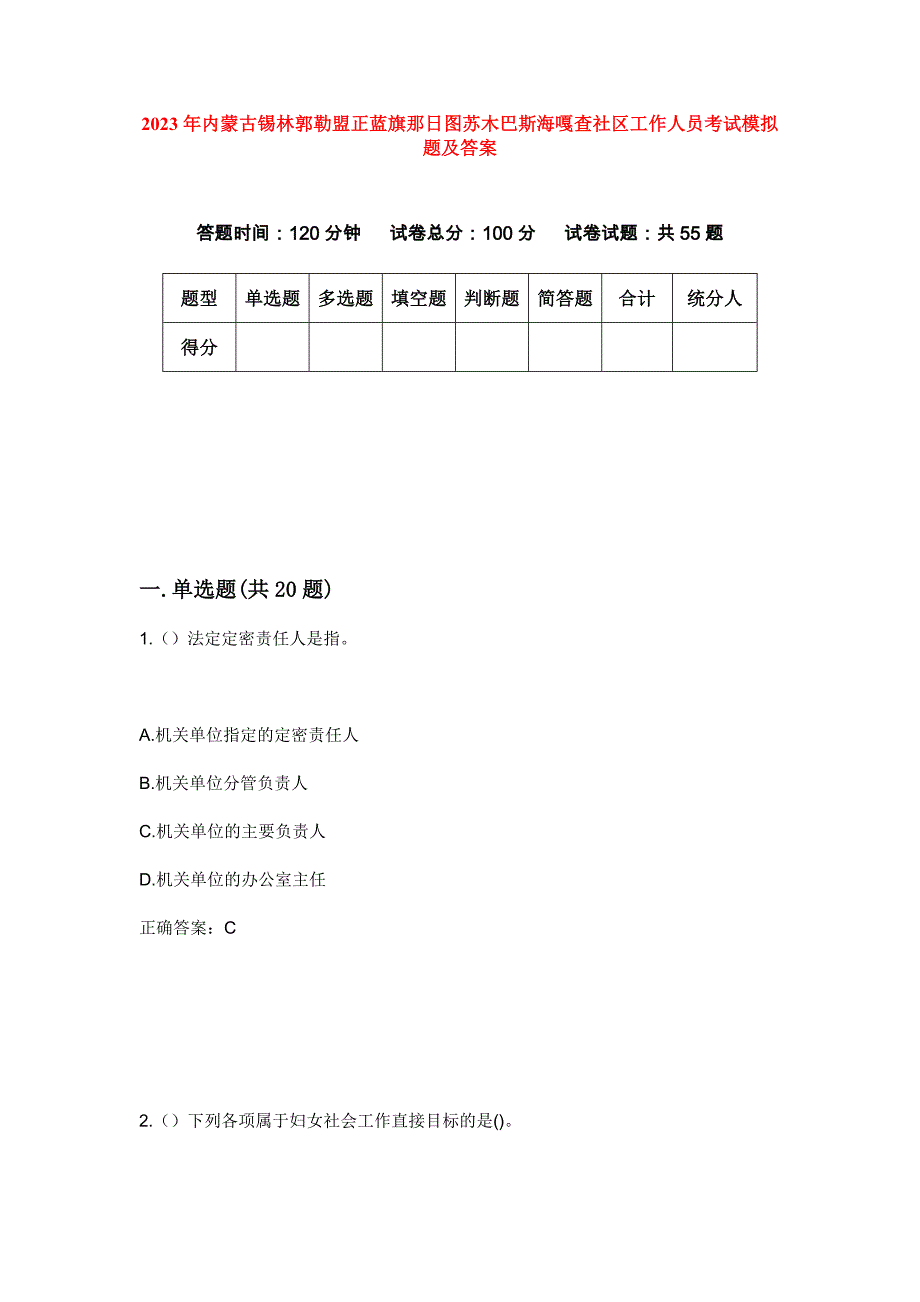 2023年内蒙古锡林郭勒盟正蓝旗那日图苏木巴斯海嘎查社区工作人员考试模拟题及答案

答题时间：120分钟　试卷总分：100分　试卷试题：共55题

| 题型 | 单选题 | 多选题 | 填空题 | 判断题 | 简答题 | 合计 | 统分人 |
|---|---|---|---|---|---|---|---|
| 得分 |  |  |  |  |  |  |  |

一.单选题(共20题)

1.（）法定定密责任人是指。

A.机关单位指定的定密责任人

B.机关单位分管负责人

C.机关单位的主要负责人

D.机关单位的办公室主任

正确答案：C

2.（）下列各项属于妇女社会工作直接目标的是()。